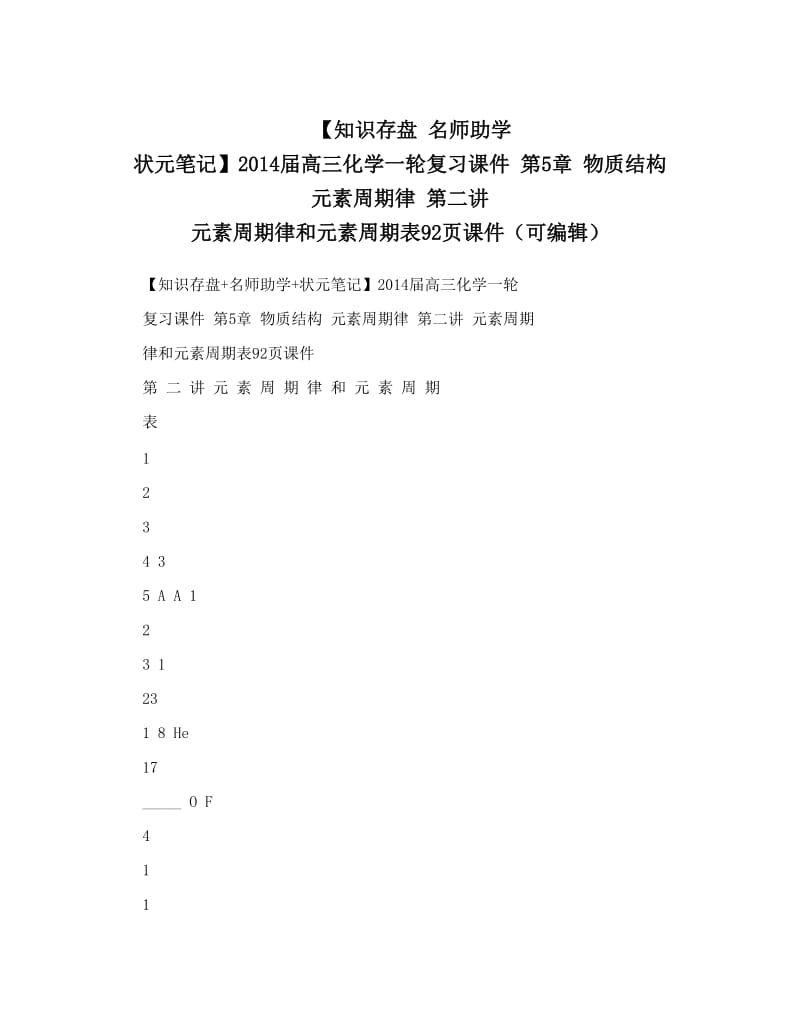 【知识存盘 名师助学 状元笔记】2014届高三化学一轮复习课件 第5章 物质结构 元素周期律 第二讲 元素周期律和元素周期表92页课件（可编辑）

【知识存盘+名师助学+状元笔记】2014届高三化学一轮复习课件 第5章 物质结构 元素周期律 第二讲 元素周期律和元素周期表92页课件

第 二 讲 元 素 周 期 律 和 元 素 周 期 表

1

2

3

4 3

5 A A 1

2

3 1

23

1 8 He

17

_____ O F

4

1

1